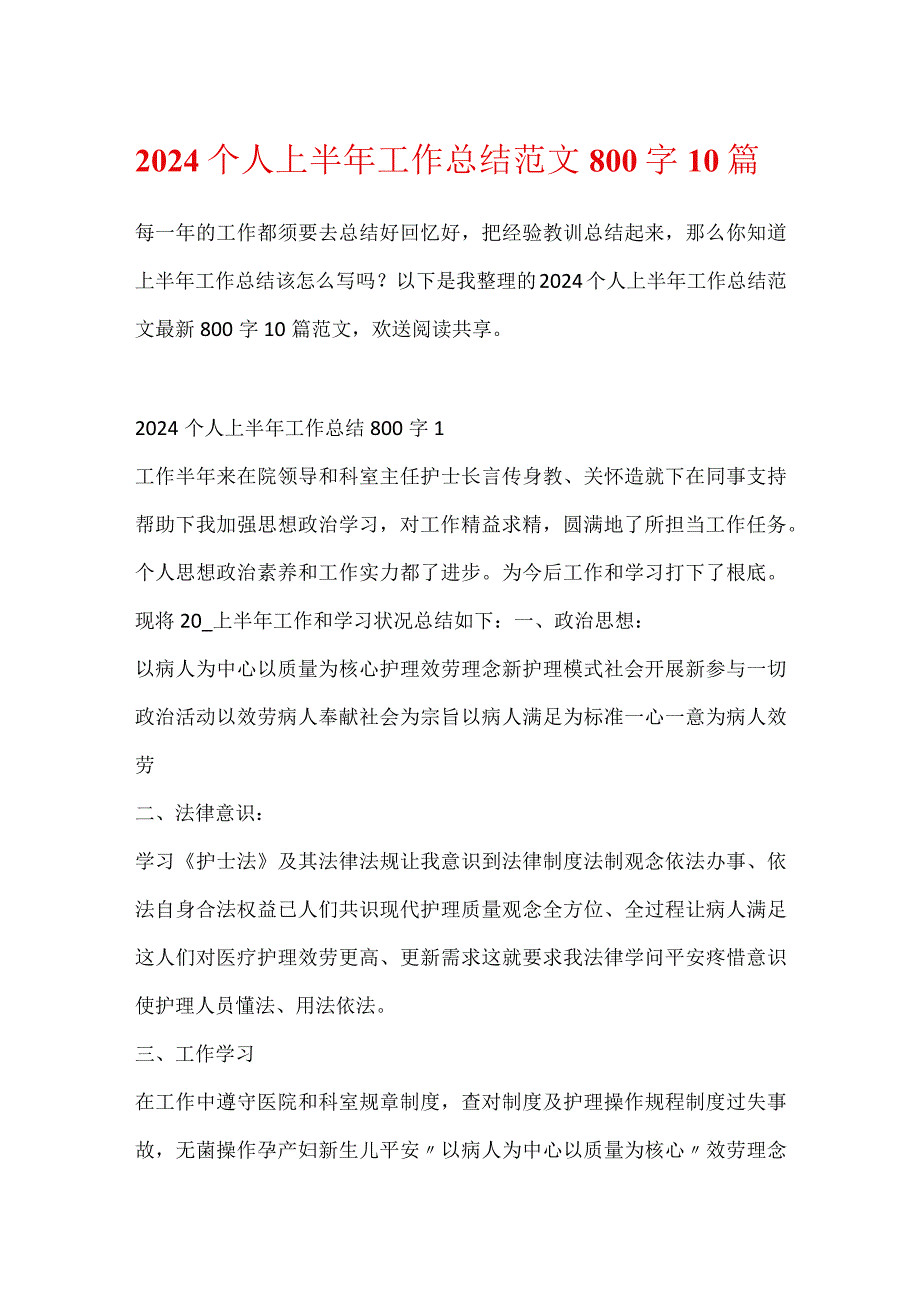 2024个人上半年工作总结范文800字10篇

每一年的工作都须要去总结好回忆好，把经验教训总结起来，那么你知道上半年工作总结该怎么写吗？以下是我整理的2024个人上半年工作总结范文最新800字10篇范文，欢送阅读共享。

2024个人上半年工作总结800字1

工作半年来在院领导和科室主任护士长言传身教、关怀造就下在同事支持帮助下我加强思想政治学习，对工作精益求精，圆满地了所担当工作任务。个人思想政治素养和工作实力都了进步。为今后工作和学习打下了根底。现将20_上半年工作和学习状况总结如下：一、政治思想：

以病人为中心以质量为核心护理效劳理念新护理模式社会开展新参与一切政治活动以效劳病人奉献社会为宗旨以病人满足为标准一心一意为病人效劳

二、法律意识：

学习《护士法》及其法律法规让我意识到法律制度法制观念依法办事、依法自身合法权益已人们共识现代护理质量观念全方位、全过程让病人满足这人们对医疗护理效劳更高、更新需求这就要求我法律学问平安疼惜意识使护理人员懂法、用法依法。

三、工作学习

在工作中遵守医院和科室规章制度，查对制度及护理操作规程制度过失事故，无菌操作孕产妇新生儿平安〃以病人为中心以质量为核心〃效劳理念